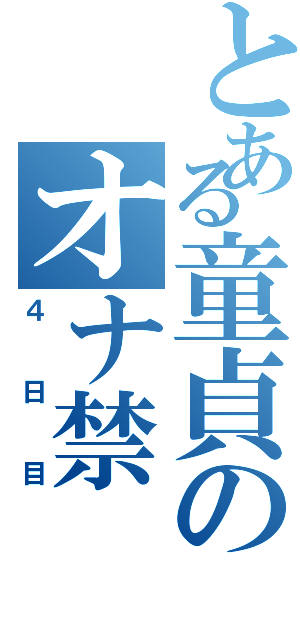 とある童貞の
オナ禁
4日目